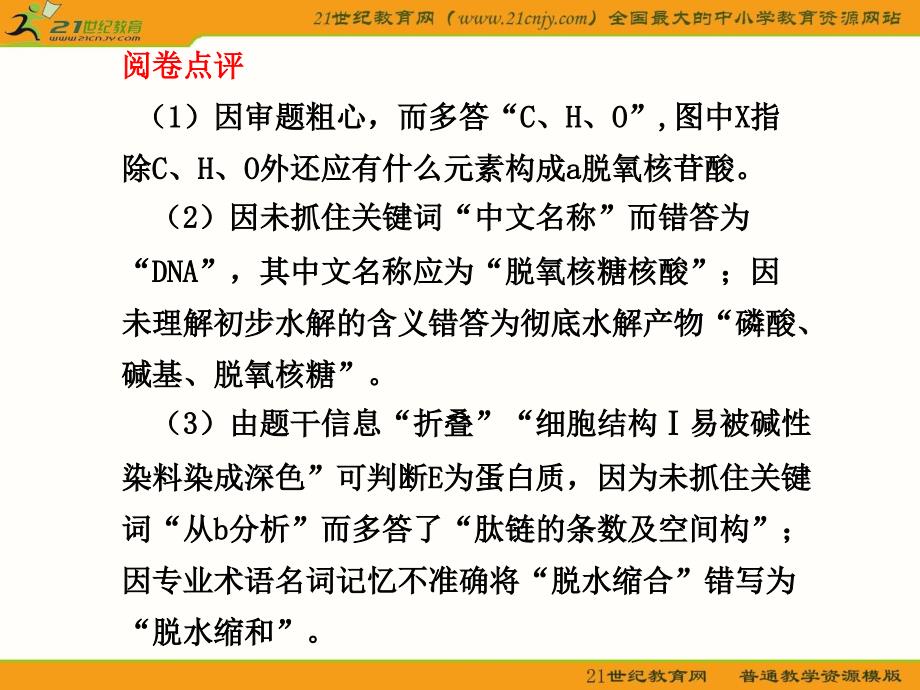 21世纪教育 www.21cnjy.com

21世纪教育网（www.21cnjy.com）全国最大的中小学教育资源网站

阅卷点评

（1）因审题粗心，而多答“C、H、O”，图中X指除C、H、O外还应有什么元素构成a脱氧核苷酸。

（2）因未抓住关键词“中文名称”而错答为“DNA”，其中文名称应为“脱氧核糖核酸”；因未理解初步水解的含义错答为彻底水解产物“磷酸、碱基、脱氧核糖”。

（3）由题干信息“折叠”“细胞结构Ⅰ易被碱性染料染成深色”可判断E为蛋白质，因为未抓住关键词“从b分析”而多答了“肽链的条数及空间构”；因专业术语名词记忆不准确将“脱水缩合”错写为“脱水缩和”。

21世纪教育网　普通教学资源模版